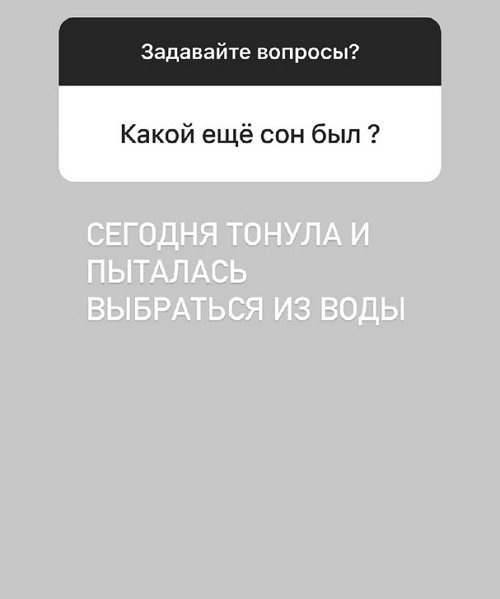 Задавайте вопросы?

Какой ещё сон был ?

СЕГОДНЯ ТОНУЛА И ПЫТАЛАСЬ ВЫБРАТЬСЯ ИЗ ВОДЫ